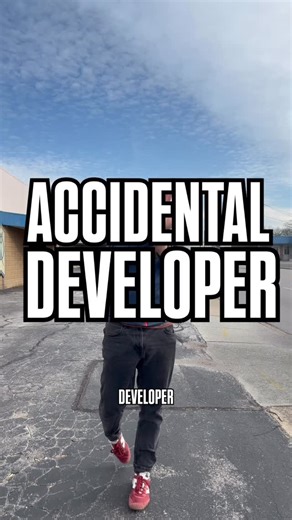 ACCIDENTAL
DEVELOPER

DEVELOPER